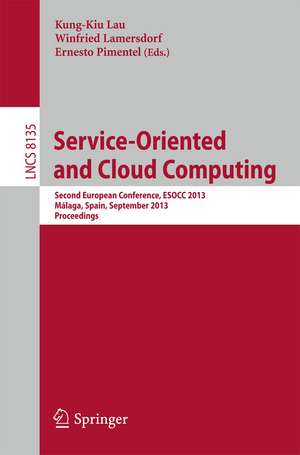 Kung-Kiu Lau
Winfried Lamersdorf
Ernesto Pimentel (Eds.)

LNCS 8135

Service-Oriented and Cloud Computing

Second European Conference, ESOCC 2013
Málaga, Spain, September 2013
Proceedings

Springer